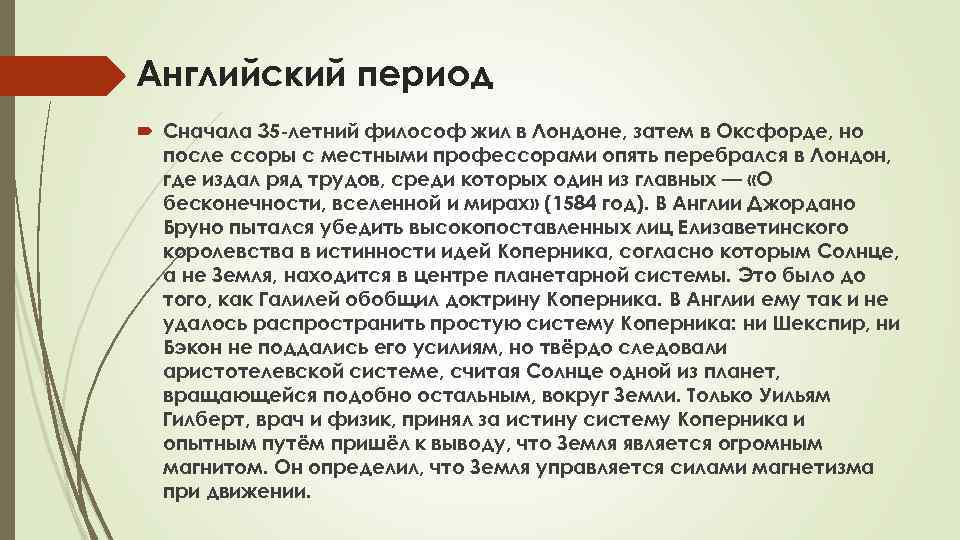 Английский период

Сначала 35-летний философ жил в Лондоне, затем в Оксфорде, но после ссоры с местными профессорами опять перебрался в Лондон, где издал ряд трудов, среди которых один из главных — «О бесконечности, вселенной и мирах» (1584 год). В Англии Джордано Бруно пытался убедить высокопоставленных лиц Елизаветинского королевства в истинности идей Коперника, согласно которым Солнце, а не Земля, находится в центре планетарной системы. Это было до того, как Галилей обобщил доктрину Коперника. В Англии ему так и не удалось распространить простую систему Коперника: ни Шекспир, ни Бэкон не поддались его усилиям, но твёрдо следовали аристотелевской системе, считая Солнце одной из планет, вращающейся подобно остальным, вокруг Земли. Только Уильям Гилберт, врач и физик, принял за истину систему Коперника и опытным путём пришёл к выводу, что Земля является огромным магнитом. Он определил, что Земля управляется силами магнетизма при движении.